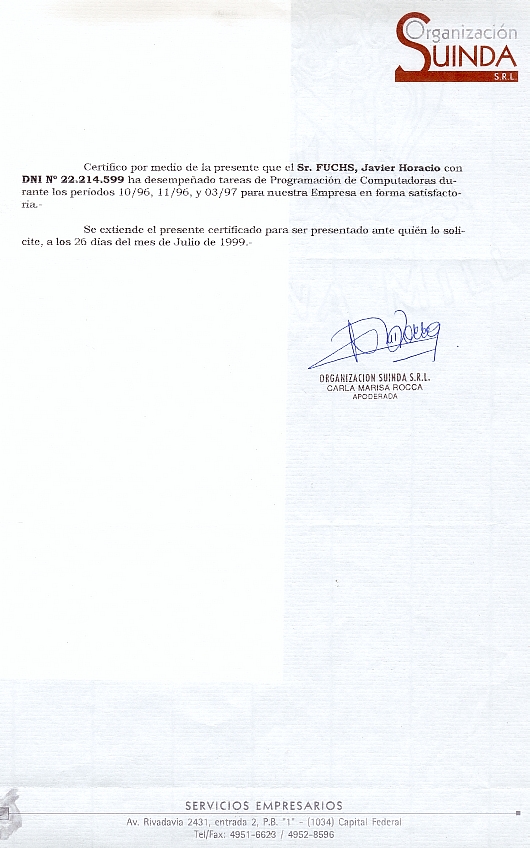 Organización
SUINDA
S.R.L.

Certifico por medio de la presente que el Sr. FUCHS, Javier Horacio con DNI Nº 22.214.599 ha desempeñado tareas de Programación de Computadoras durante los periodos 10/96, 11/96, y 03/97 para nuestra Empresa en forma satisfactoria.-

Se extiende el presente certificado para ser presentado ante quién lo solicite, a los 26 días del mes de Julio de 1999.-

ORGANIZACION SUINDA S.R.L.
CARLA MARISA ROCCA
APODERADA

SERVICIOS EMPRESARIOS
Av. Rivadavia 2431, entrada 2, P.B. "1" - (1034) Capital Federal
Tel/Fax: 4951-6623 / 4952-8596